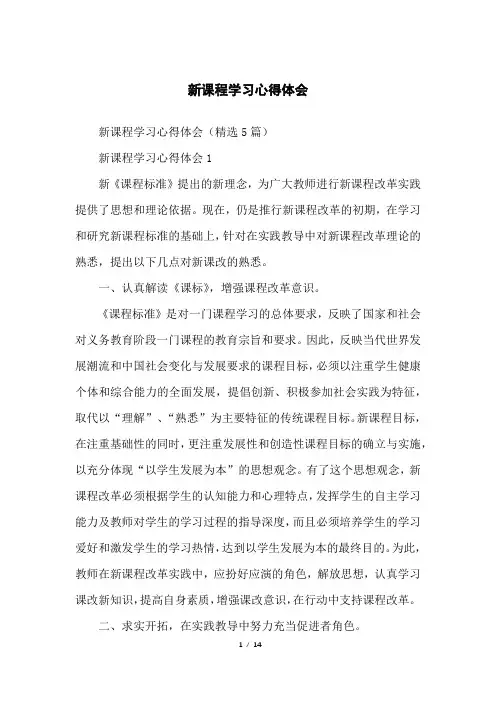 新课程学习心得体会

新课程学习心得体会（精选5篇）

新课程学习心得体会1

新《课程标准》提出的新理念，为广大教师进行新课程改革实践提供了思想和理论依据。现在，仍是推行新课程改革的初期，在学习和研究新课程标准的基础上，针对在实践教导中对新课程改革理论的熟悉，提出以下几点对新课改的熟悉。

一、认真解读《课标》，增强课程改革意识。

《课程标准》是对一门课程学习的总体要求，反映了国家和社会对义务教育阶段一门课程的教育宗旨和要求。因此，反映当代世界发展潮流和中国社会变化与发展要求的课程目标，必须以注重学生健康个体和综合能力的全面发展，提倡创新、积极参加社会实践为特征，取代以“理解”、“熟悉”为主要特征的传统课程目标。新课程目标，在注重基础性的同时，更注重发展性和创造性课程目标的确立与实施，以充分体现“以学生发展为本”的思想观念。有了这个思想观念，新课程改革必须根据学生的认知能力和心理特点，发挥学生的自主学习能力及教师对学生的学习过程的指导深度，而且必须培养学生的学习爱好和激发学生的学习热情，达到以学生发展为本的最终目的。为此，教师在新课程改革实践中，应扮好应演的角色，解放思想，认真学习课改新知识，提高自身素质，增强课改意识，在行动中支持课程改革。

二、求实开拓，在实践教导中努力充当促进者角色。

1 / 14